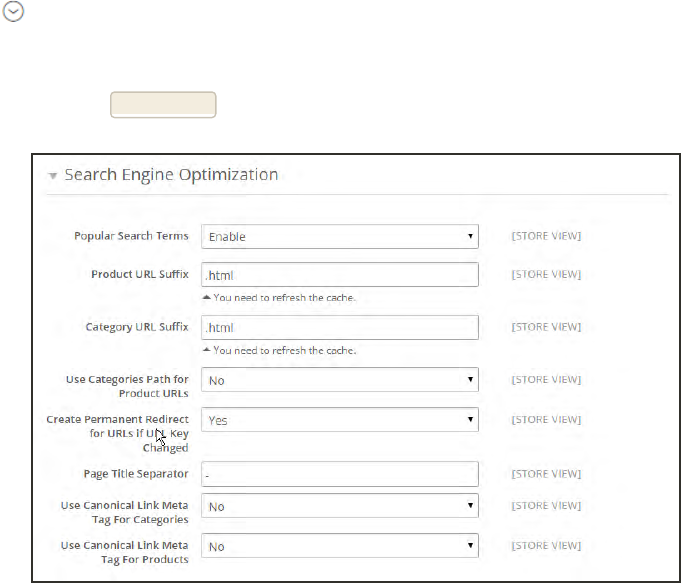 Search Engine Optimization

Popular Search Terms Enable [STORE VIEW]

Product URL Suffix .html [STORE VIEW]

You need to refresh the cache.

Category URL Suffix .html [STORE VIEW]

You need to refresh the cache.

Use Categories Path for Product URLs No [STORE VIEW]

Create Permanent Redirect for URLs if URL Key Changed Yes [STORE VIEW]

Page Title Separator - [STORE VIEW]

Use Canonical Link Meta Tag For Categories No [STORE VIEW]

Use Canonical Link Meta Tag For Products No [STORE VIEW]